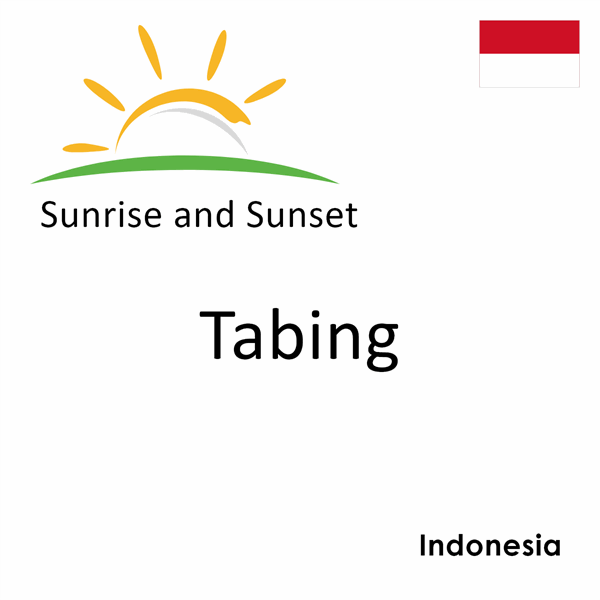 Sunrise and Sunset

Tabing

Indonesia